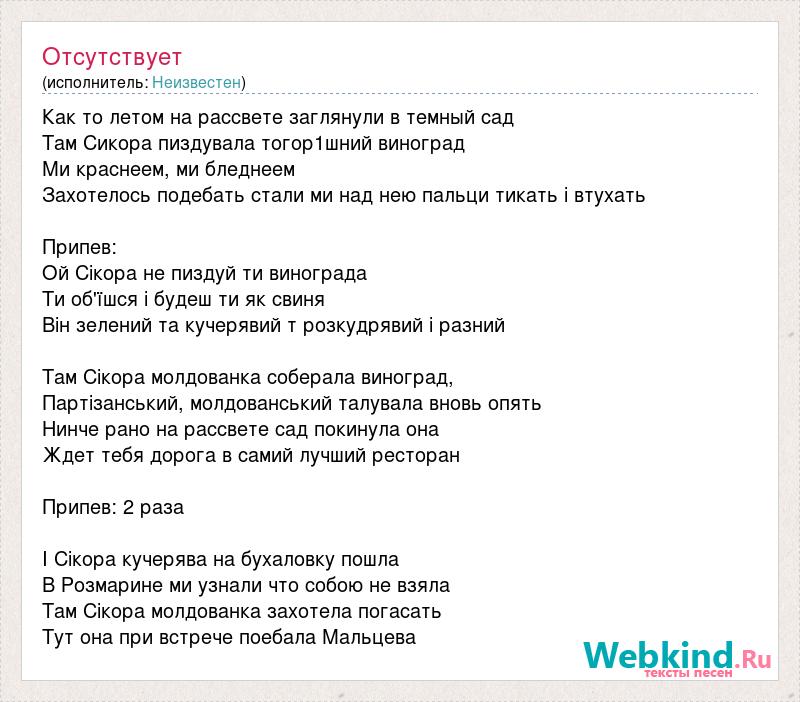 Отсутствует
(исполнитель: Неизвестен)

Как то летом на рассвете заглянули в темный сад
Там Сикора пиздувала тогор1шний виноград
Ми краснеем, ми бледнеем
Захотелось подебать стали ми над нею пальци тикать і втухать

Припев:
Ой Сікора не пиздуй ти винограда
Ти об'їшся і будеш ти як свиня
Він зелений та кучерявий т розкудрявий і разний

Там Сікора молдованка соберала виноград,
Партізанський, молдованський талувала вновь опять
Нинче рано на рассвете сад покинула она
Ждет тебя дорога в самий лучший ресторан

Припев: 2 раза

І Сікора кучерява на бухаловку пошла
В Розмарине ми узнали что собою не взяла
Там Сікора молдованка захотела погасать
Тут она при встрече поебала Мальцева

Webkind.Ru
тексты песен